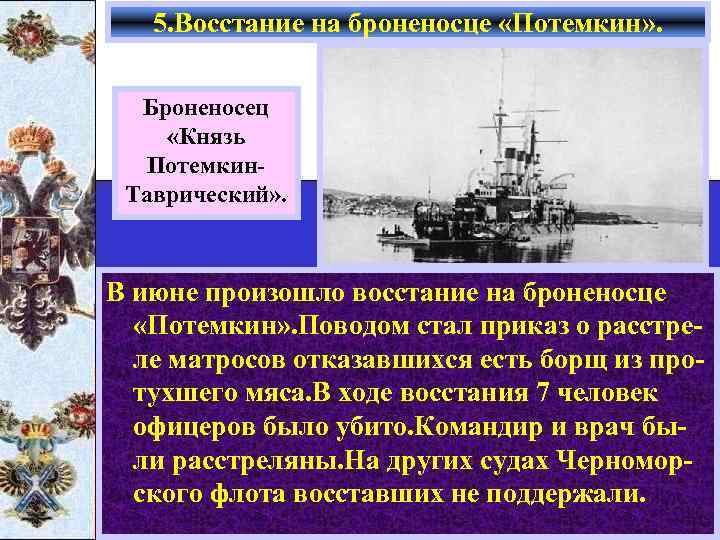 5.Восстание на броненосце «Потемкин».

Броненосец «Князь Потемкин-Таврический».

В июне произошло восстание на броненосце «Потемкин».Поводом стал приказ о расстреле матросов отказавшихся есть борщ из протухшего мяса.В ходе восстания 7 человек офицеров было убито.Командир и врач были расстреляны.На других судах Черноморского флота восставших не поддержали.